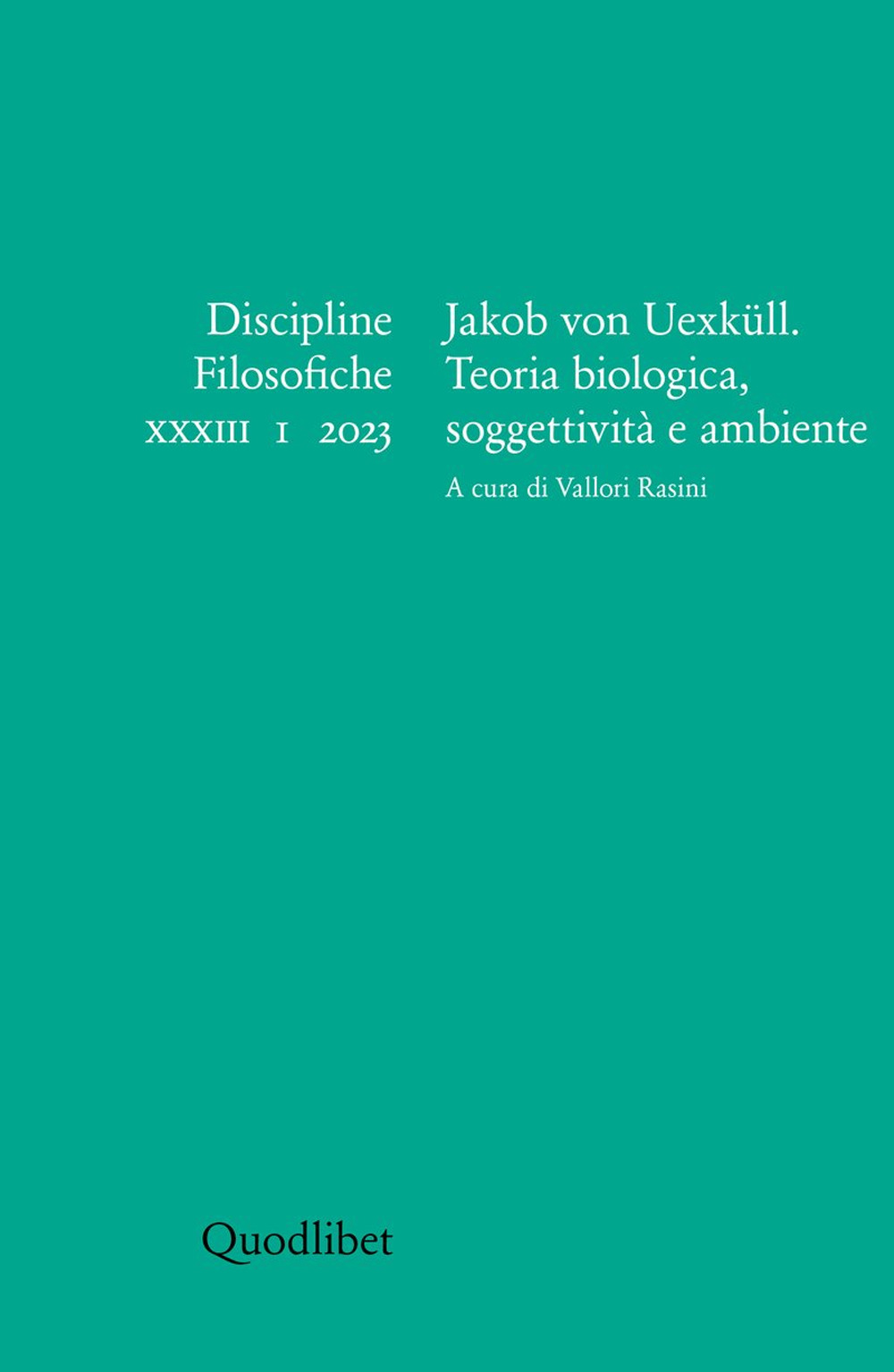 Discipline
Filosofiche
XXXIII 1 2023

Jakob von Uexküll.
Teoria biologica,
soggettività e ambiente

A cura di Vallori Rasini

Quodlibet